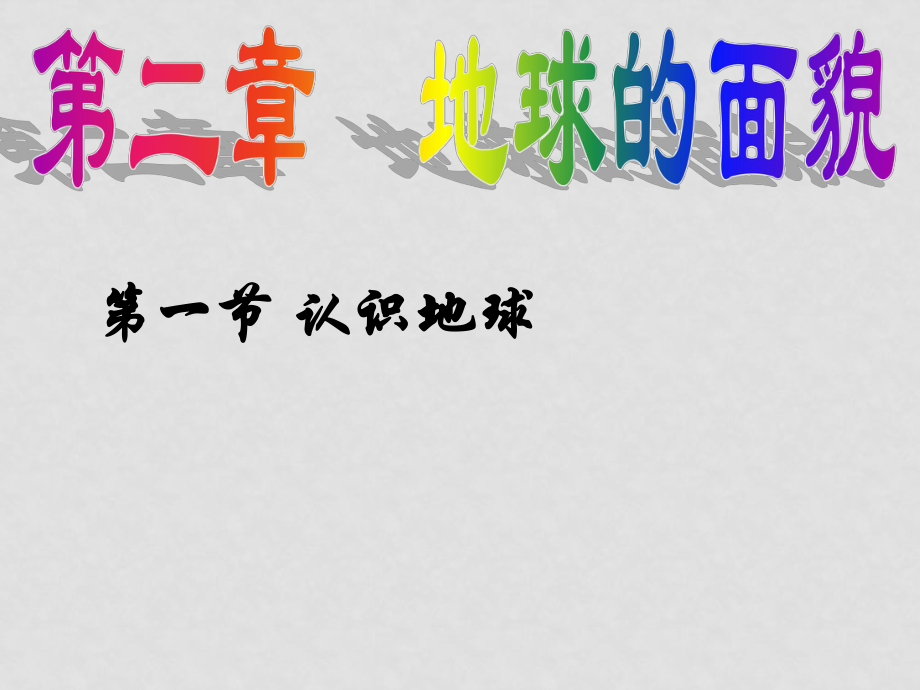 第二章　地球的面貌

第一节 认识地球